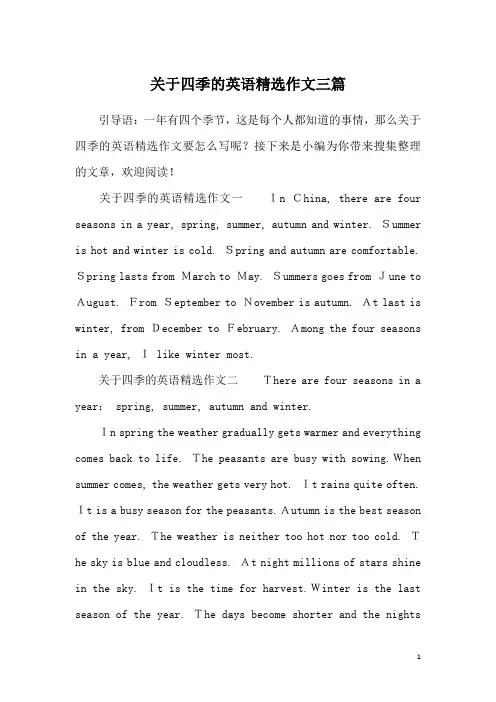 关于四季的英语精选作文三篇

引导语：一年有四个季节，这是每个人都知道的事情，那么关于四季的英语精选作文要怎么写呢？接下来是小编为你带来搜集整理的文章，欢迎阅读！

关于四季的英语精选作文一　In China, there are four seasons in a year, spring, summer, autumn and winter. Summer is hot and winter is cold. Spring and autumn are comfortable. Spring lasts from March to May. Summers goes from June to August. From September to November is autumn. At last is winter, from December to February. Among the four seasons in a year, I like winter most.

关于四季的英语精选作文二　There are four seasons in a year: spring, summer, autumn and winter.

In spring the weather gradually gets warmer and everything comes back to life. The peasants are busy with sowing. When summer comes, the weather gets very hot. It rains quite often. It is a busy season for the peasants. Autumn is the best season of the year. The weather is neither too hot nor too cold. The sky is blue and cloudless. At night millions of stars shine in the sky. It is the time for harvest. Winter is the last season of the year. The days become shorter and the nights

1